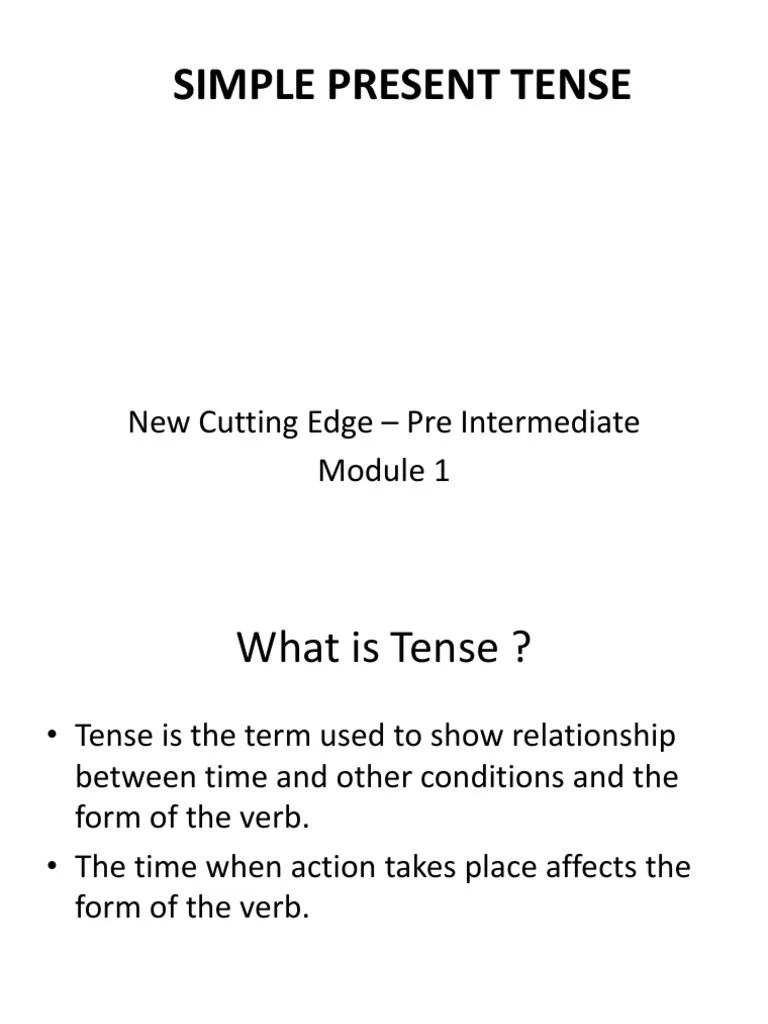 SIMPLE PRESENT TENSE

New Cutting Edge – Pre Intermediate
Module 1

What is Tense ?

• Tense is the term used to show relationship between time and other conditions and the form of the verb.
• The time when action takes place affects the form of the verb.